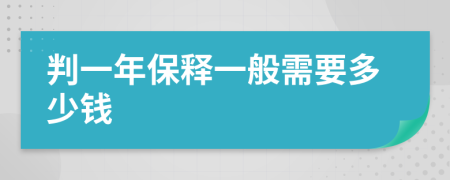 判一年保释一般需要多少钱